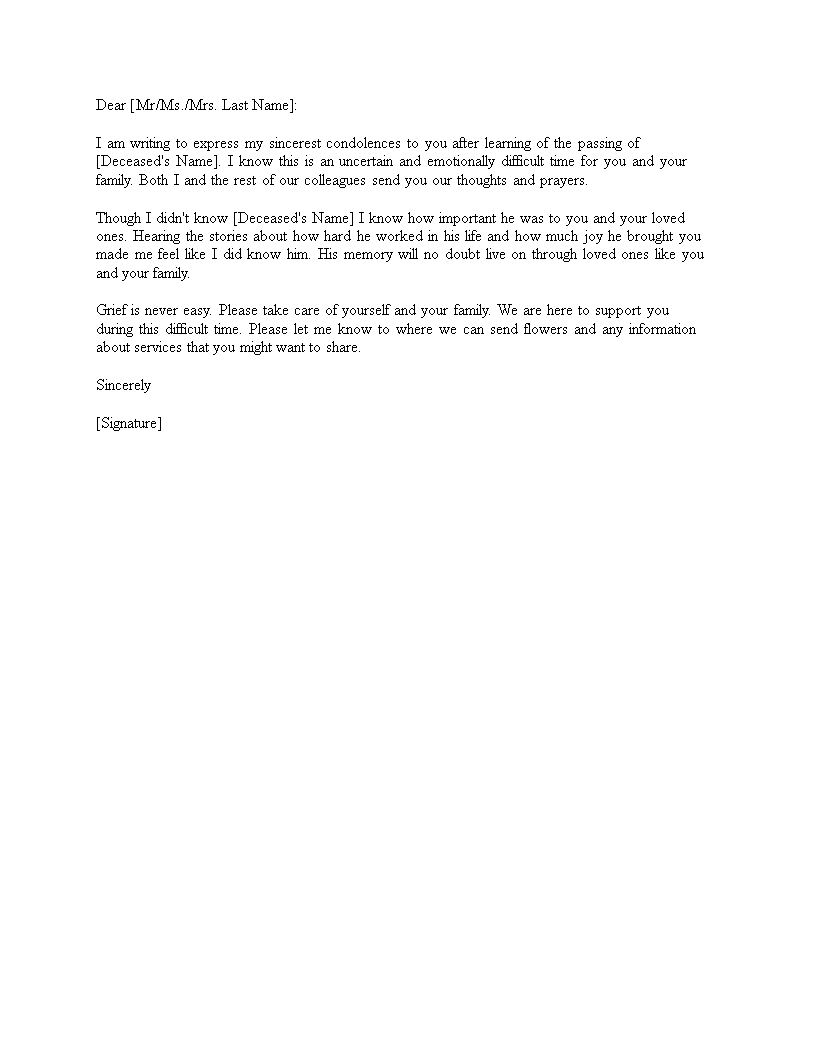 Dear [Mr/Ms./Mrs. Last Name]:

I am writing to express my sincerest condolences to you after learning of the passing of [Deceased's Name]. I know this is an uncertain and emotionally difficult time for you and your family. Both I and the rest of our colleagues send you our thoughts and prayers.

Though I didn't know [Deceased's Name] I know how important he was to you and your loved ones. Hearing the stories about how hard he worked in his life and how much joy he brought you made me feel like I did know him. His memory will no doubt live on through loved ones like you and your family.

Grief is never easy. Please take care of yourself and your family. We are here to support you during this difficult time. Please let me know to where we can send flowers and any information about services that you might want to share.

Sincerely

[Signature]